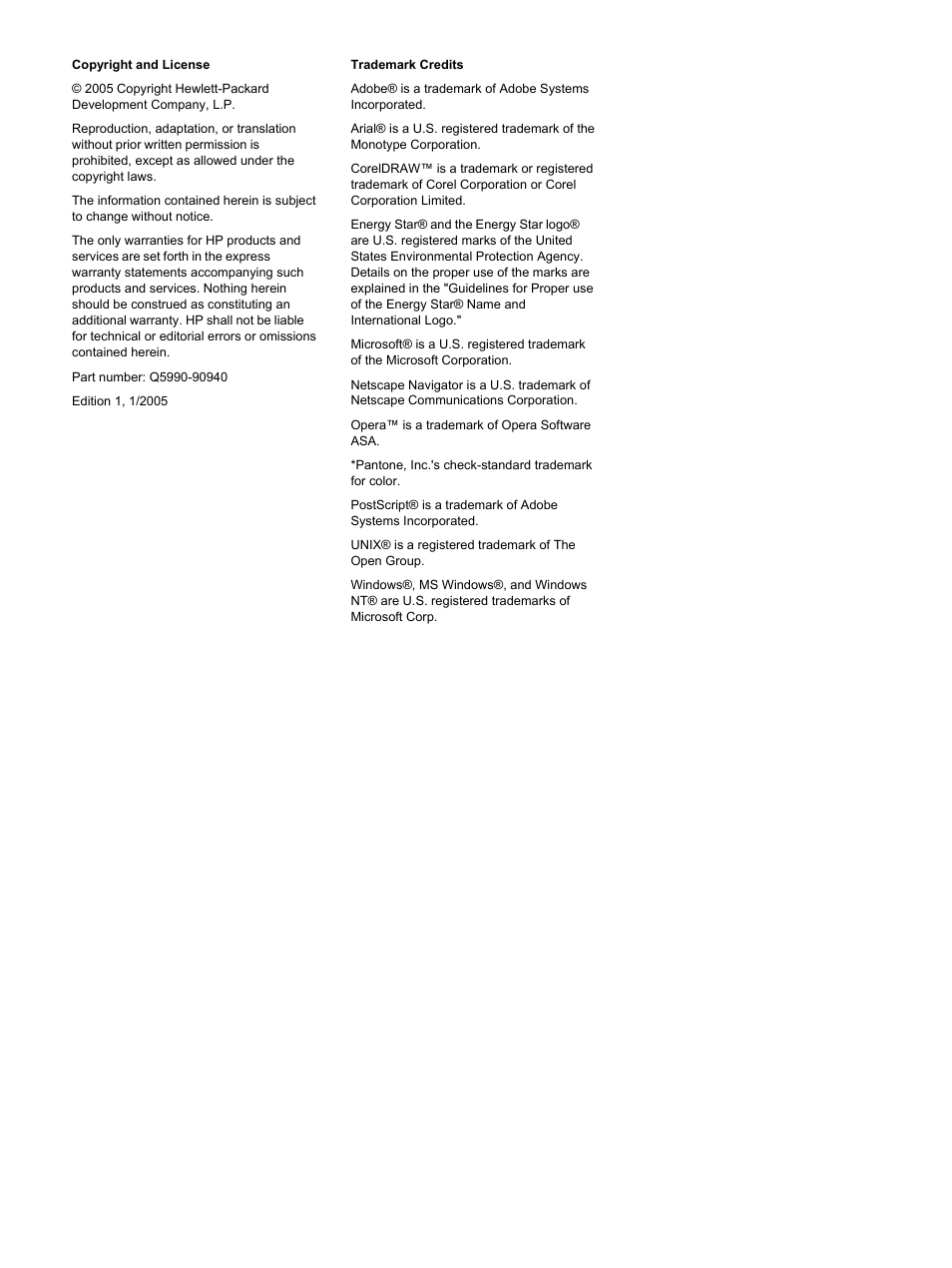 Copyright and License

© 2005 Copyright Hewlett-Packard Development Company, L.P.

Reproduction, adaptation, or translation without prior written permission is prohibited, except as allowed under the copyright laws.

The information contained herein is subject to change without notice.

The only warranties for HP products and services are set forth in the express warranty statements accompanying such products and services. Nothing herein should be construed as constituting an additional warranty. HP shall not be liable for technical or editorial errors or omissions contained herein.

Part number: Q5990-90940

Edition 1, 1/2005

Trademark Credits

Adobe® is a trademark of Adobe Systems Incorporated.

Arial® is a U.S. registered trademark of the Monotype Corporation.

CorelDRAW™ is a trademark or registered trademark of Corel Corporation or Corel Corporation Limited.

Energy Star® and the Energy Star logo® are U.S. registered marks of the United States Environmental Protection Agency. Details on the proper use of the marks are explained in the "Guidelines for Proper use of the Energy Star® Name and International Logo."

Microsoft® is a U.S. registered trademark of the Microsoft Corporation.

Netscape Navigator is a U.S. trademark of Netscape Communications Corporation.

Opera™ is a trademark of Opera Software ASA.

*Pantone, Inc.'s check-standard trademark for color.

PostScript® is a trademark of Adobe Systems Incorporated.

UNIX® is a registered trademark of The Open Group.

Windows®, MS Windows®, and Windows NT® are U.S. registered trademarks of Microsoft Corp.